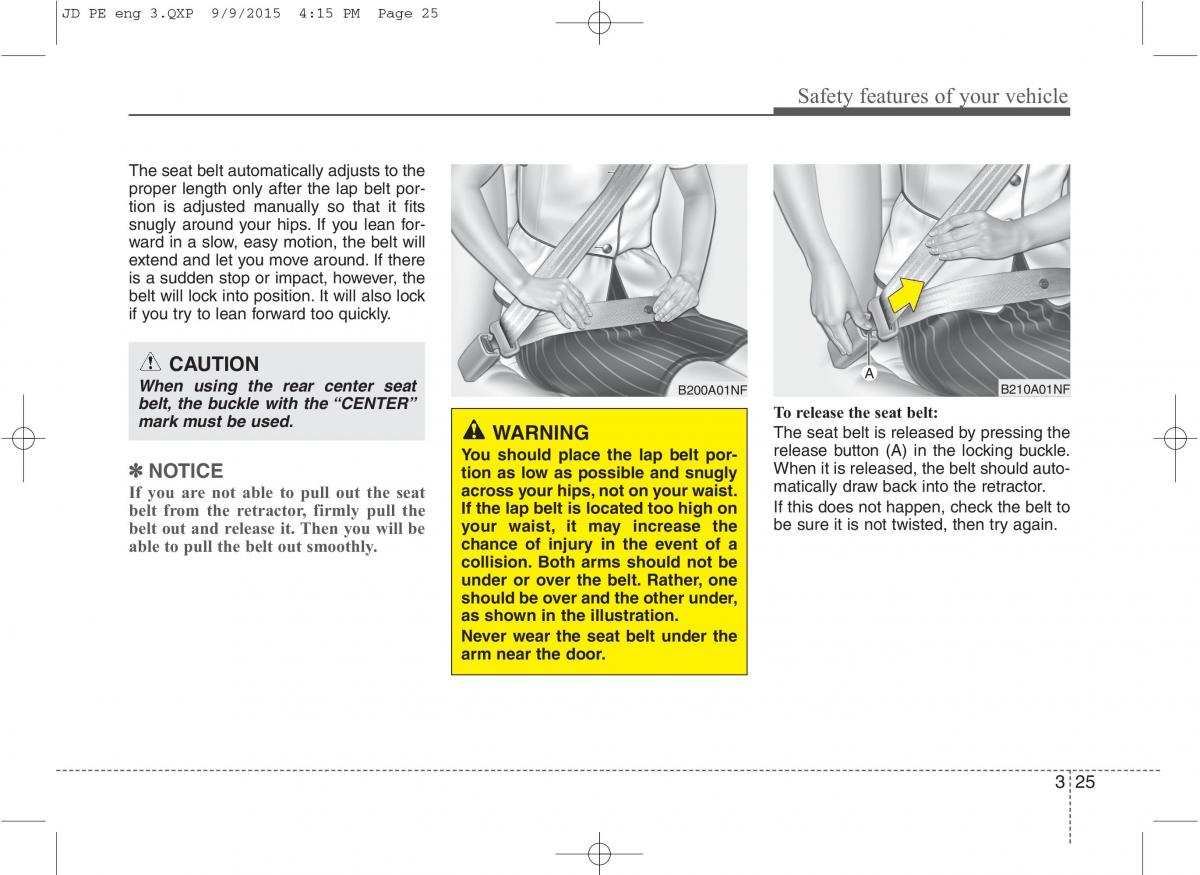 JD PE eng 3.QXP 9/9/2015 4:15 PM Page 25

Safety features of your vehicle

The seat belt automatically adjusts to the proper length only after the lap belt portion is adjusted manually so that it fits snugly around your hips. If you lean forward in a slow, easy motion, the belt will extend and let you move around. If there is a sudden stop or impact, however, the belt will lock into position. It will also lock if you try to lean forward too quickly.

CAUTION
When using the rear center seat belt, the buckle with the “CENTER” mark must be used.

✽ NOTICE
If you are not able to pull out the seat belt from the retractor, firmly pull the belt out and release it. Then you will be able to pull the belt out smoothly.

B200A01NF

WARNING
You should place the lap belt portion as low as possible and snugly across your hips, not on your waist. If the lap belt is located too high on your waist, it may increase the chance of injury in the event of a collision. Both arms should not be under or over the belt. Rather, one should be over and the other under, as shown in the illustration.
Never wear the seat belt under the arm near the door.

A
B210A01NF

To release the seat belt:
The seat belt is released by pressing the release button (A) in the locking buckle. When it is released, the belt should automatically draw back into the retractor.
If this does not happen, check the belt to be sure it is not twisted, then try again.

3 25